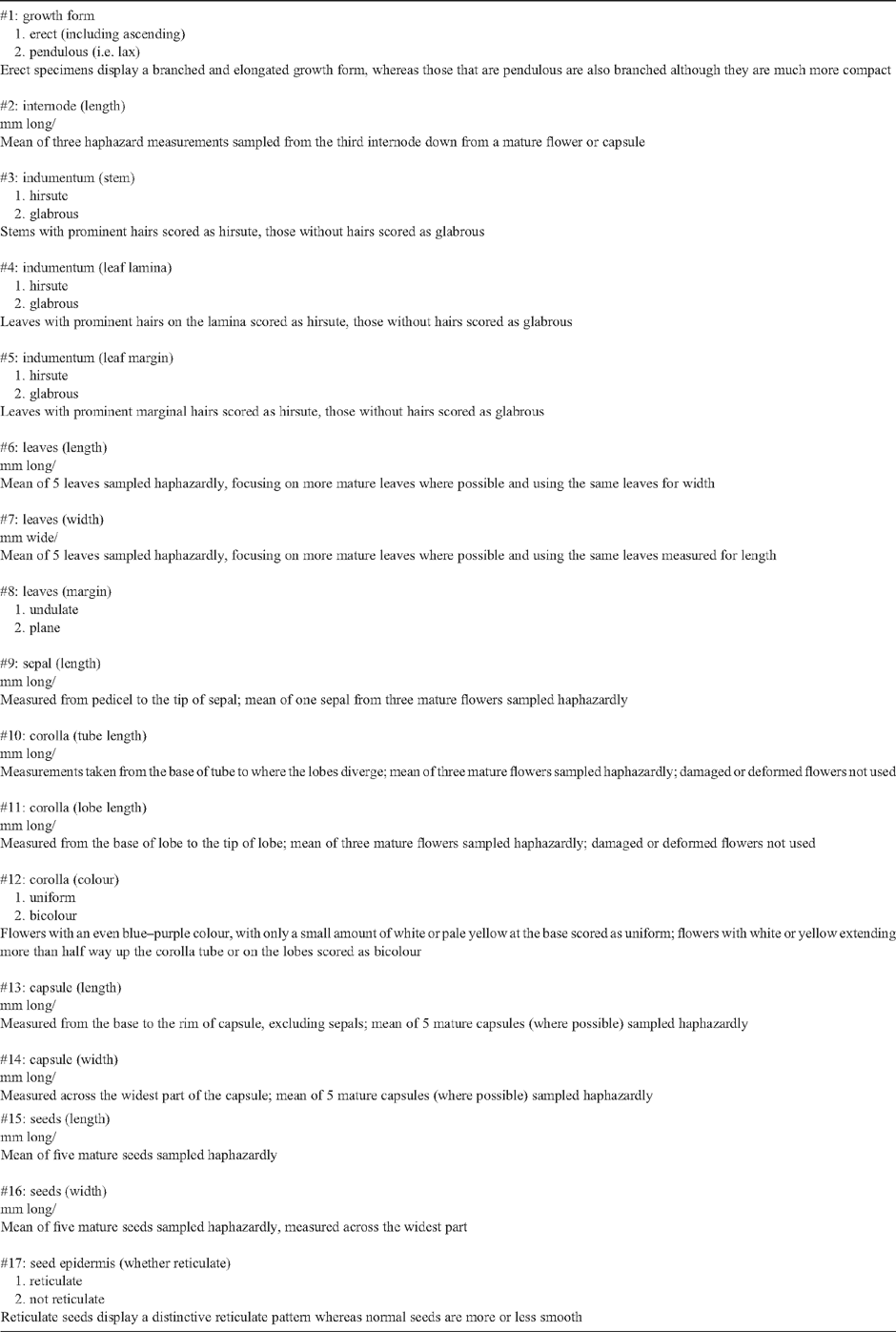 #1: growth form
1. erect (including ascending)
2. pendulous (i.e. lax)
Erect specimens display a branched and elongated growth form, whereas those that are pendulous are also branched although they are much more compact

#2: internode (length)
mm long/
Mean of three haphazard measurements sampled from the third internode down from a mature flower or capsule

#3: indumentum (stem)
1. hirsute
2. glabrous
Stems with prominent hairs scored as hirsute, those without hairs scored as glabrous

#4: indumentum (leaf lamina)
1. hirsute
2. glabrous
Leaves with prominent hairs on the lamina scored as hirsute, those without hairs scored as glabrous

#5: indumentum (leaf margin)
1. hirsute
2. glabrous
Leaves with prominent marginal hairs scored as hirsute, those without hairs scored as glabrous

#6: leaves (length)
mm long/
Mean of 5 leaves sampled haphazardly, focusing on more mature leaves where possible and using the same leaves for width

#7: leaves (width)
mm wide/
Mean of 5 leaves sampled haphazardly, focusing on more mature leaves where possible and using the same leaves measured for length

#8: leaves (margin)
1. undulate
2. plane

#9: sepal (length)
mm long/
Measured from pedicel to the tip of sepal; mean of one sepal from three mature flowers sampled haphazardly

#10: corolla (tube length)
mm long/
Measurements taken from the base of tube to where the lobes diverge; mean of three mature flowers sampled haphazardly; damaged or deformed flowers not used

#11: corolla (lobe length)
mm long/
Measured from the base of lobe to the tip of lobe; mean of three mature flowers sampled haphazardly; damaged or deformed flowers not used

#12: corolla (colour)
1. uniform
2. bicolour
Flowers with an even blue–purple colour, with only a small amount of white or pale yellow at the base scored as uniform; flowers with white or yellow extending more than half way up the corolla tube or on the lobes scored as bicolour

#13: capsule (length)
mm long/
Measured from the base to the rim of capsule, excluding sepals; mean of 5 mature capsules (where possible) sampled haphazardly

#14: capsule (width)
mm long/
Measured across the widest part of the capsule; mean of 5 mature capsules (where possible) sampled haphazardly

#15: seeds (length)
mm long/
Mean of five mature seeds sampled haphazardly

#16: seeds (width)
mm long/
Mean of five mature seeds sampled haphazardly, measured across the widest part

#17: seed epidermis (whether reticulate)
1. reticulate
2. not reticulate
Reticulate seeds display a distinctive reticulate pattern whereas normal seeds are more or less smooth